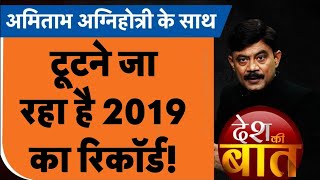 अमिताभ अग्निहोत्री के साथ

टूटने जा रहा है 2019 का रिकॉर्ड!

देश की बात